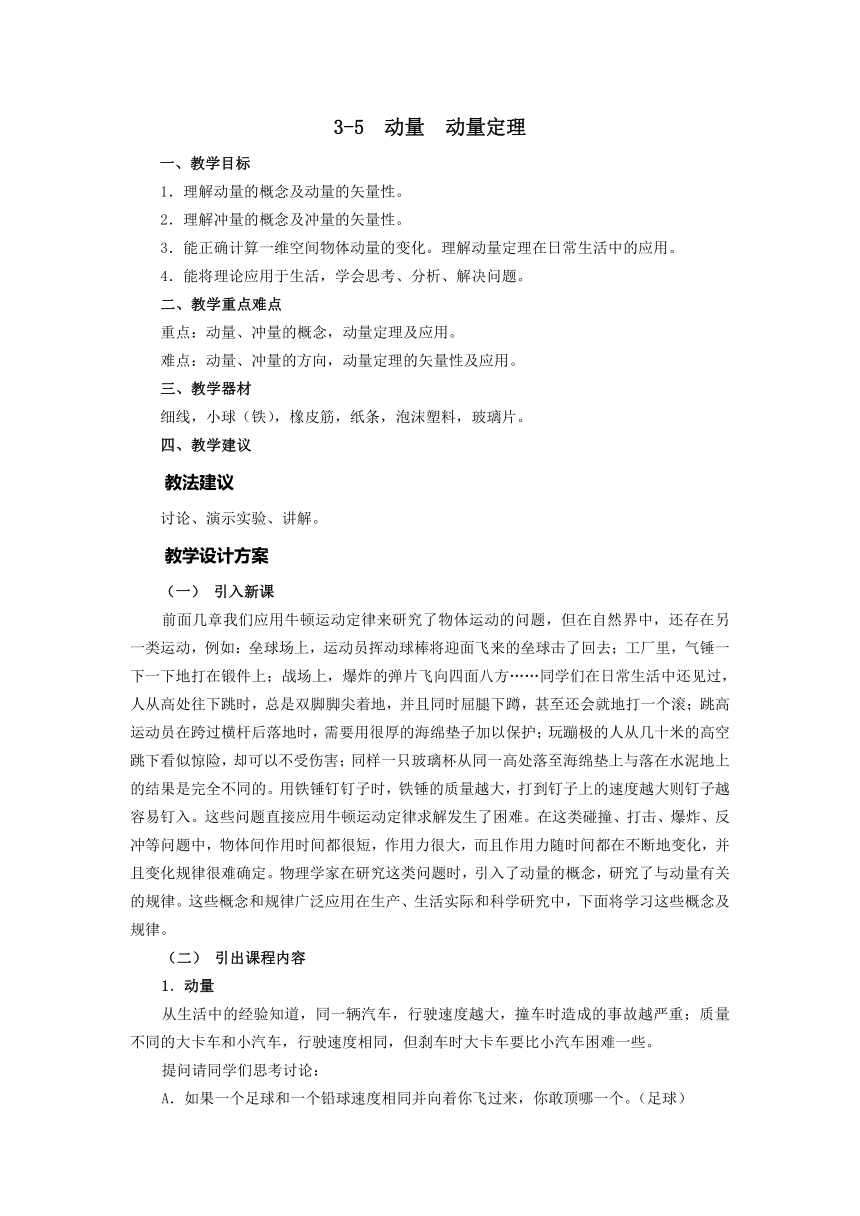 3-5 动量 动量定理

一、教学目标

1．理解动量的概念及动量的矢量性。

2．理解冲量的概念及冲量的矢量性。

3．能正确计算一维空间物体动量的变化。理解动量定理在日常生活中的应用。

4．能将理论应用于生活，学会思考、分析、解决问题。

二、教学重点难点

重点：动量、冲量的概念，动量定理及应用。

难点：动量、冲量的方向，动量定理的矢量性及应用。

三、教学器材

细线，小球（铁），橡皮筋，纸条，泡沫塑料，玻璃片。

四、教学建议

教法建议

讨论、演示实验、讲解。

教学设计方案

（一） 引入新课

前面几章我们应用牛顿运动定律来研究了物体运动的问题，但在自然界中，还存在另一类运动，例如：垒球场上，运动员挥动球棒将迎面飞来的垒球击了回去；工厂里，气锤一下一下地打在锻件上；战场上，爆炸的弹片飞向四面八方……同学们在日常生活中还见过，人从高处往下跳时，总是双脚脚尖着地，并且同时屈腿下蹲，甚至还会就地打一个滚；跳高运动员在跨过横杆后落地时，需要用很厚的海绵垫子加以保护；玩蹦极的人从几十米的高空跳下看似惊险，却可以不受伤害；同样一只玻璃杯从同一高处落至海绵垫上与落在水泥地上的结果是完全不同的。用铁锤钉钉子时，铁锤的质量越大，打到钉子上的速度越大则钉子越容易钉入。这些问题直接应用牛顿运动定律求解发生了困难。在这类碰撞、打击、爆炸、反冲等问题中，物体间作用时间都很短，作用力很大，而且作用力随时间都在不断地变化，并且变化规律很难确定。物理学家在研究这类问题时，引入了动量的概念，研究了与动量有关的规律。这些概念和规律广泛应用在生产、生活实际和科学研究中，下面将学习这些概念及规律。

（二） 引出课程内容

1．动量

从生活中的经验知道，同一辆汽车，行驶速度越大，撞车时造成的事故越严重；质量不同的大卡车和小汽车，行驶速度相同，但刹车时大卡车要比小汽车困难一些。

提问请同学们思考讨论：

A．如果一个足球和一个铅球速度相同并向着你飞过来，你敢顶哪一个。（足球）